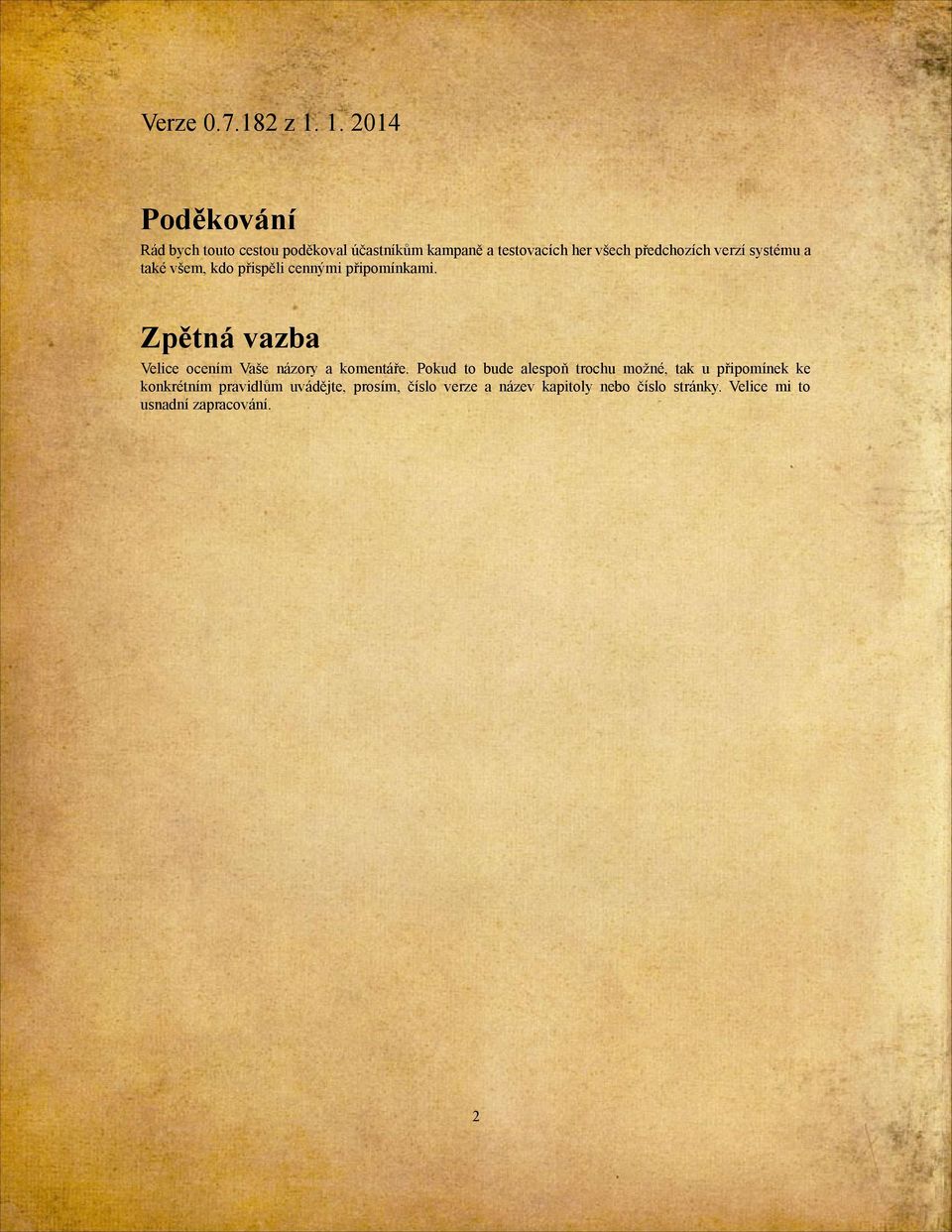 Verze 0.7.182 z 1. 1. 2014

Poděkování

Rád bych touto cestou poděkoval účastníkům kampaně a testovacích her všech předchozích verzí systému a také všem, kdo přispěli cennými připomínkami.

Zpětná vazba

Velice ocením Vaše názory a komentáře. Pokud to bude alespoň trochu možné, tak u připomínek ke konkrétním pravidlům uvádějte, prosím, číslo verze a název kapitoly nebo číslo stránky. Velice mi to usnadní zapracování.

2